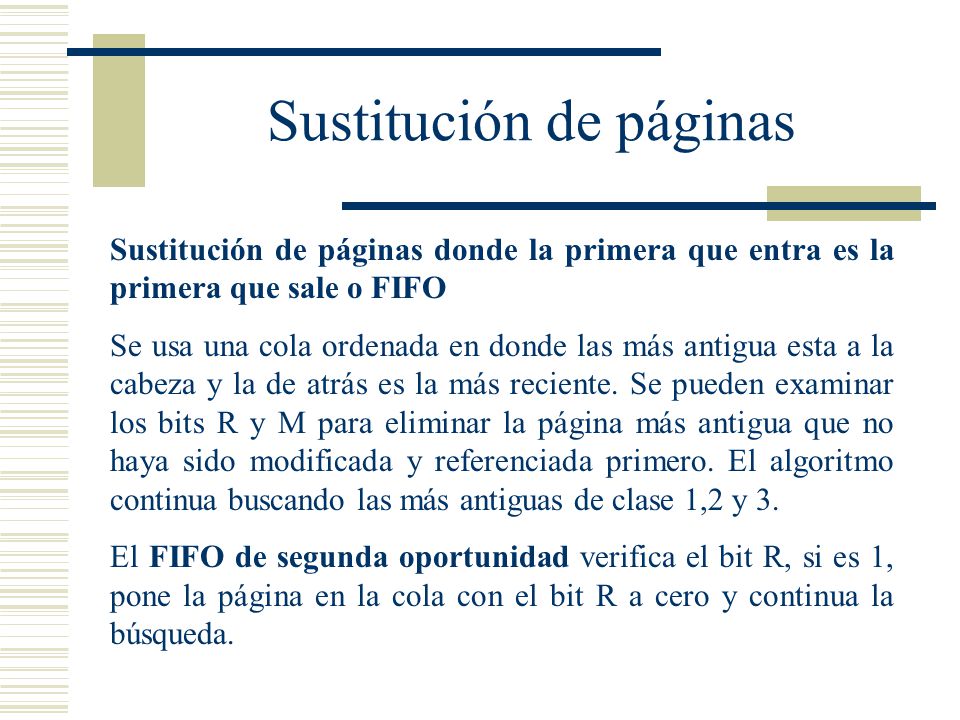 Sustitución de páginas

Sustitución de páginas donde la primera que entra es la primera que sale o FIFO

Se usa una cola ordenada en donde las más antigua esta a la cabeza y la de atrás es la más reciente. Se pueden examinar los bits R y M para eliminar la página más antigua que no haya sido modificada y referenciada primero. El algoritmo continua buscando las más antiguas de clase 1,2 y 3.

El FIFO de segunda oportunidad verifica el bit R, si es 1, pone la página en la cola con el bit R a cero y continua la búsqueda.